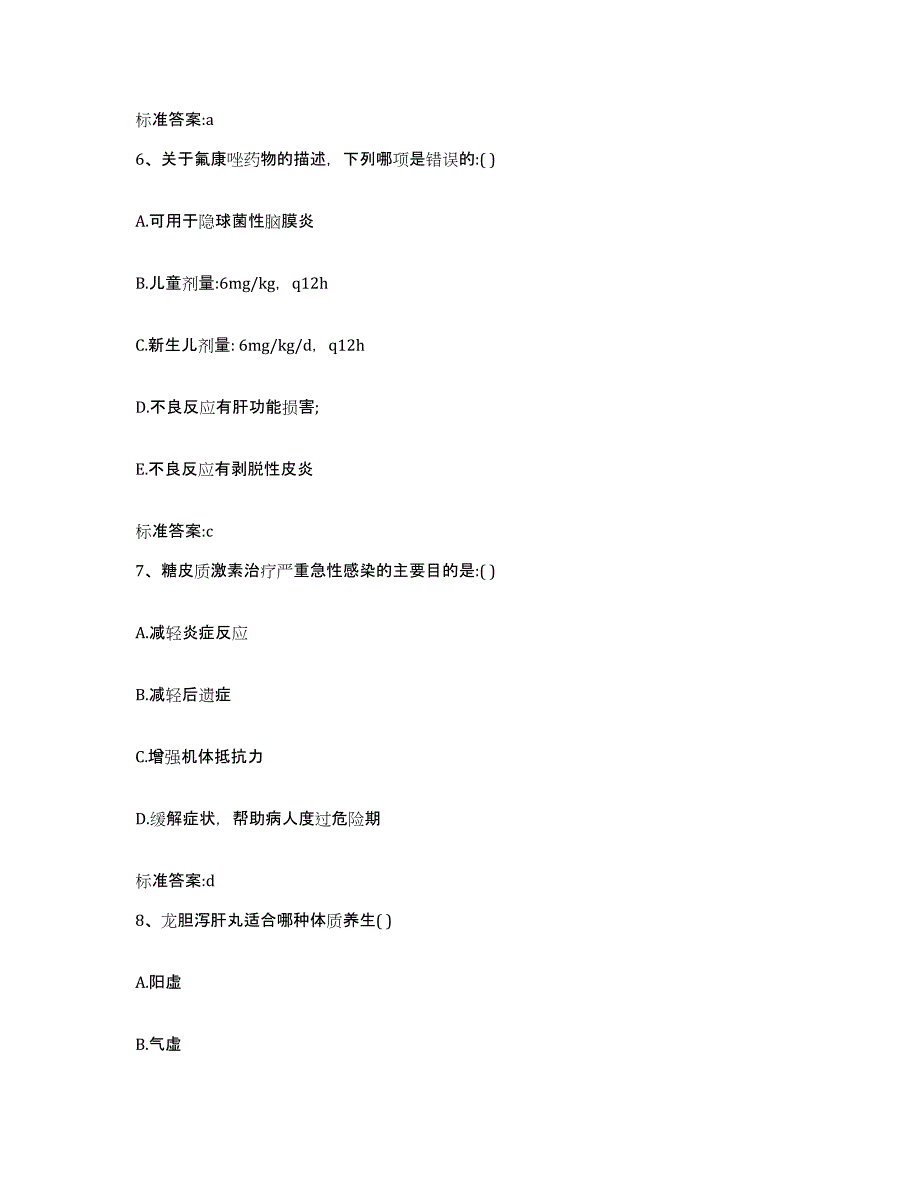 标准答案:a

6、关于氟康唑药物的描述，下列哪项是错误的:( )

A.可用于隐球菌性脑膜炎

B.儿童剂量:6mg/kg，q12h

C.新生儿剂量: 6mg/kg/d，q12h

D.不良反应有肝功能损害;

E.不良反应有剥脱性皮炎

标准答案:c

7、糖皮质激素治疗严重急性感染的主要目的是:( )

A.减轻炎症反应

B.减轻后遗症

C.增强机体抵抗力

D.缓解症状，帮助病人度过危险期

标准答案:d

8、龙胆泻肝丸适合哪种体质养生( )

A.阳虚

B.气虚